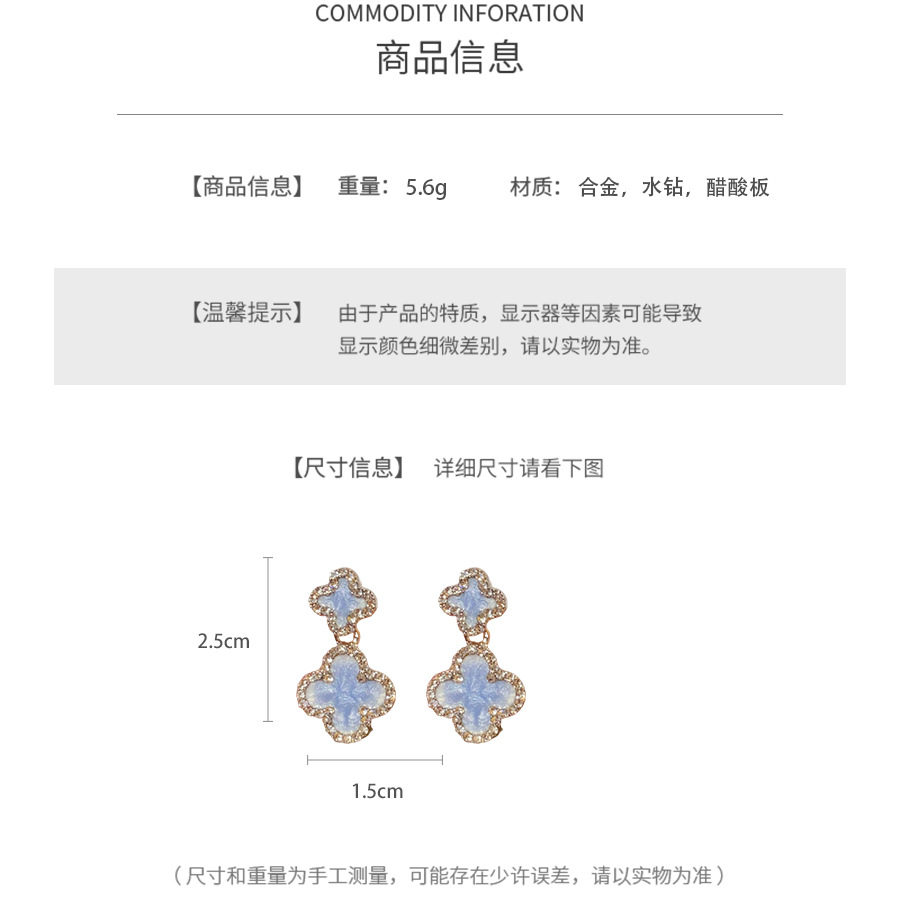 COMMODITY INFORATION
商品信息

【商品信息】 重量：5.6g 材质：合金，水钻，醋酸板

【温馨提示】 由于产品的特质，显示器等因素可能导致显示颜色细微差别，请以实物为准。

【尺寸信息】 详细尺寸请看下图

2.5cm

1.5cm

（尺寸和重量为手工测量，可能存在少许误差，请以实物为准）